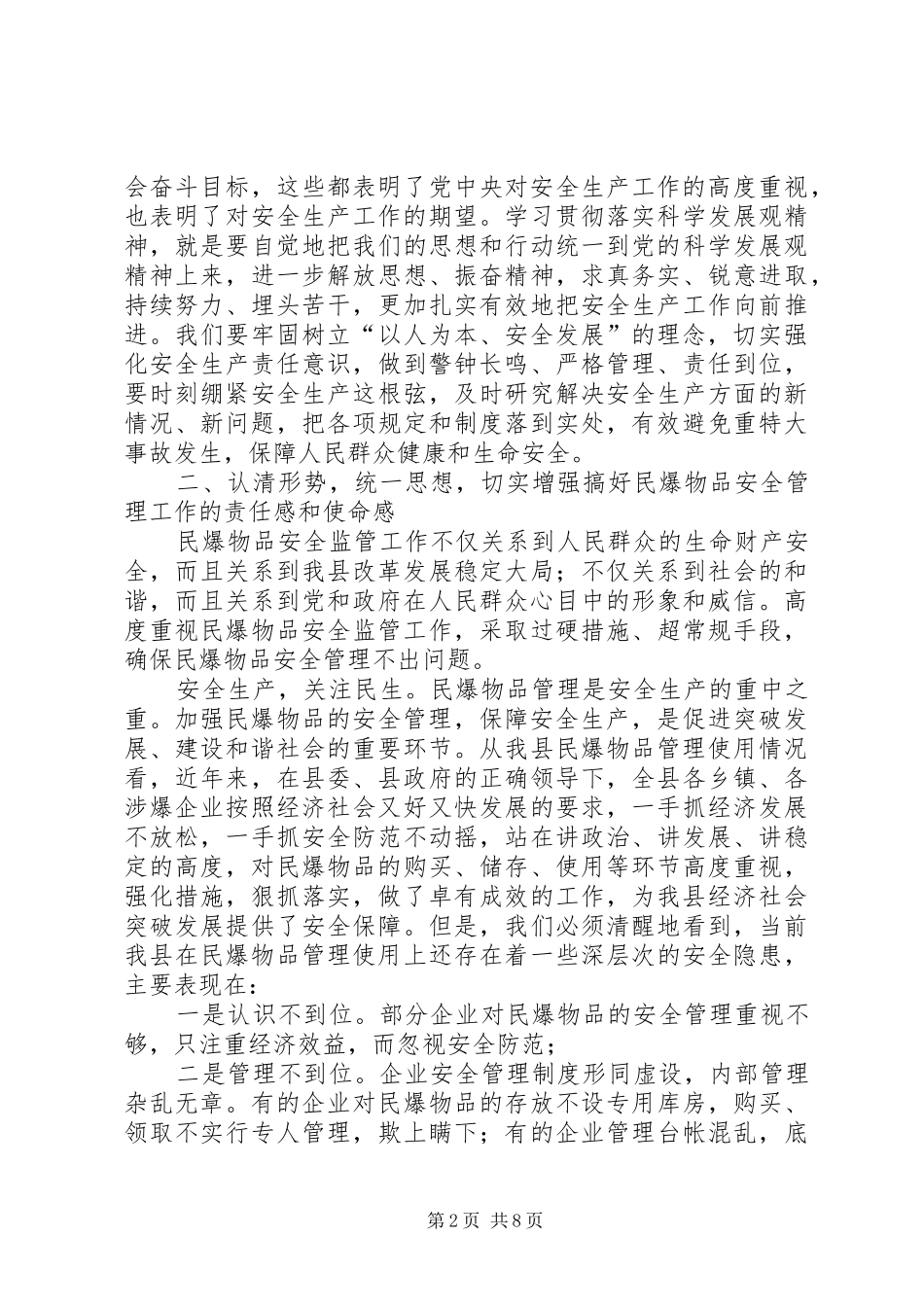 会奋斗目标，这些都表明了党中央对安全生产工作的高度重视，也表明了对安全生产工作的期望。学习贯彻落实科学发展观精神，就是要自觉地把我们的思想和行动统一到党的科学发展观精神上来，进一步解放思想、振奋精神，求真务实、锐意进取，持续努力、埋头苦干，更加扎实有效地把安全生产工作向前推进。我们要牢固树立“以人为本、安全发展”的理念，切实强化安全生产责任意识，做到警钟长鸣、严格管理、责任到位，要时刻绷紧安全生产这根弦，及时研究解决安全生产方面的新情况、新问题，把各项规定和制度落到实处，有效避免重特大事故发生，保障人民群众健康和生命安全。

二、认清形势，统一思想，切实增强搞好民爆物品安全管理工作的责任感和使命感

民爆物品安全监管工作不仅关系到人民群众的生命财产安全，而且关系到我县改革发展稳定大局；不仅关系到社会的和谐，而且关系到党和政府在人民群众心目中的形象和威信。高度重视民爆物品安全监管工作，采取过硬措施、超常规手段，确保民爆物品安全管理不出问题。

安全生产，关注民生。民爆物品管理是安全生产的重中之重。加强民爆物品的安全管理，保障安全生产，是促进突破发展、建设和谐社会的重要环节。从我县民爆物品管理使用情况看，近年来，在县委、县政府的正确领导下，全县各乡镇、各涉爆企业按照经济社会又好又快发展的要求，一手抓经济发展不放松，一手抓安全防范不动摇，站在讲政治、讲发展、讲稳定的高度，对民爆物品的购买、储存、使用等环节高度重视，强化措施，狠抓落实，做了卓有成效的工作，为我县经济社会突破发展提供了安全保障。但是，我们必须清醒地看到，当前我县在民爆物品管理使用上还存在着一些深层次的安全隐患，主要表现在：

一是认识不到位。部分企业对民爆物品的安全管理重视不够，只注重经济效益，而忽视安全防范；

二是管理不到位。企业安全管理制度形同虚设，内部管理杂乱无章。有的企业对民爆物品的存放不设专用库房，购买、领取不实行专人管理，欺上瞒下；有的企业管理台帐混乱，底

第2页 共8页